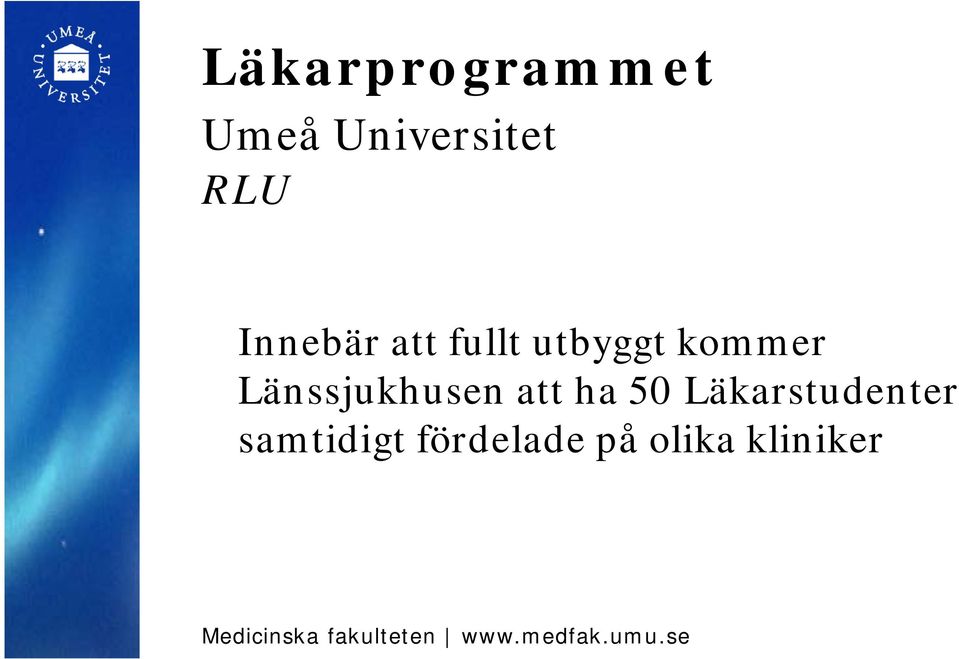 UMEÅ UNIVERSITET

Läkarprogrammet

Umeå Universitet

RLU

Innebär att fullt utbyggt kommer Länssjukhusen att ha 50 Läkarstudenter samtidigt fördelade på olika kliniker

Medicinska fakulteten | www.medfak.umu.se